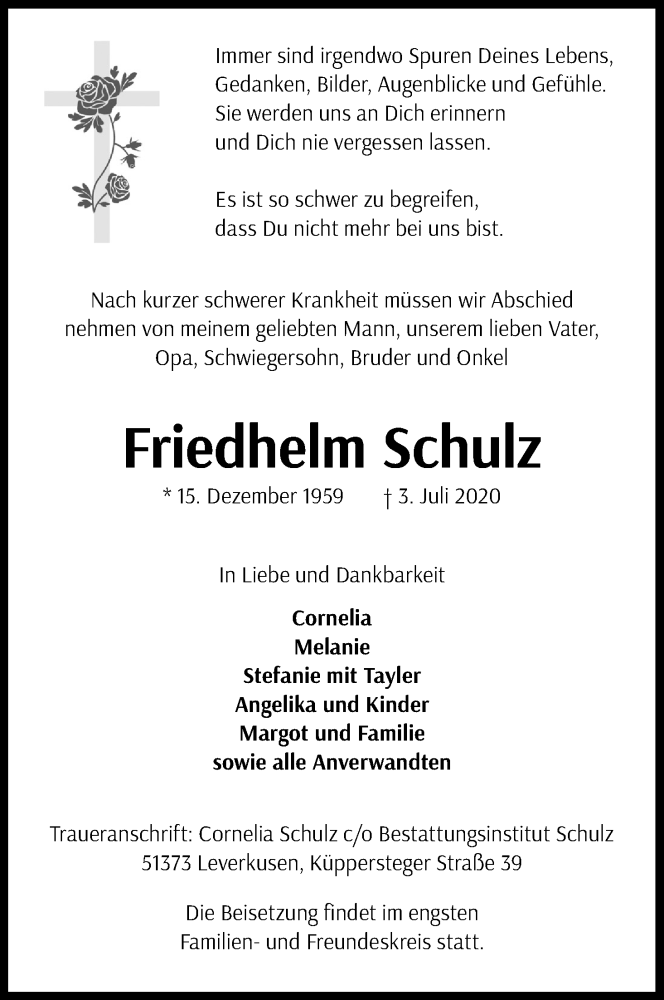 Immer sind irgendwo Spuren Deines Lebens, Gedanken, Bilder, Augenblicke und Gefühle. Sie werden uns an Dich erinnern und Dich nie vergessen lassen.

Es ist so schwer zu begreifen, dass Du nicht mehr bei uns bist.

Nach kurzer schwerer Krankheit müssen wir Abschied nehmen von meinem geliebten Mann, unserem lieben Vater, Opa, Schwiegersohn, Bruder und Onkel

Friedhelm Schulz

* 15. Dezember 1959 † 3. Juli 2020

In Liebe und Dankbarkeit

Cornelia
Melanie
Stefanie mit Tayler
Angelika und Kinder
Margot und Familie
sowie alle Anverwandten

Traueranschrift: Cornelia Schulz c/o Bestattungsinstitut Schulz
51373 Leverkusen, Küppersteger Straße 39

Die Beisetzung findet im engsten Familien- und Freundeskreis statt.